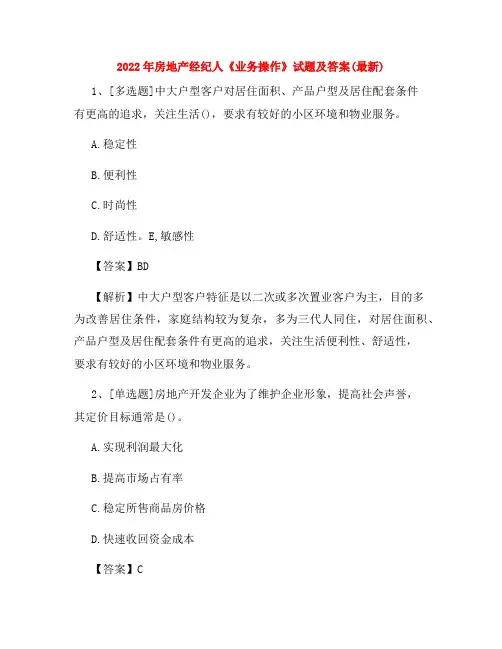 2022年房地产经纪人《业务操作》试题及答案(最新)

1、[多选题]中大户型客户对居住面积、产品户型及居住配套条件有更高的追求，关注生活()，要求有较好的小区环境和物业服务。

A.稳定性

B.便利性

C.时尚性

D.舒适性。E,敏感性

【答案】BD

【解析】中大户型客户特征是以二次或多次置业客户为主，目的多为改善居住条件，家庭结构较为复杂，多为三代人同住，对居住面积、产品户型及居住配套条件有更高的追求，关注生活便利性、舒适性，要求有较好的小区环境和物业服务。

2、[单选题]房地产开发企业为了维护企业形象，提高社会声誉，其定价目标通常是()。

A.实现利润最大化

B.提高市场占有率

C.稳定所售商品房价格

D.快速收回资金成本

【答案】C